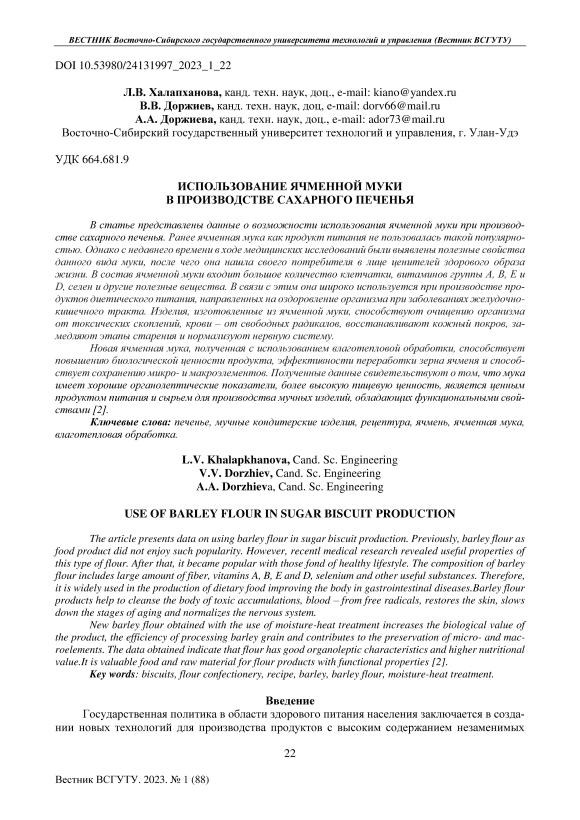 ВЕСТНИК Восточно-Сибирского государственного университета технологий и управления (Вестник ВСГУТУ)

DOI 10.53980/24131997_2023_1_22

Л.В. Халапханова, канд. техн. наук, доц., e-mail: kiano@yandex.ru
В.В. Доржиев, канд. техн. наук, доц, e-mail: dorv66@mail.ru
А.А. Доржиева, канд. техн. наук, доц., e-mail: ador73@mail.ru
Восточно-Сибирский государственный университет технологий и управления, г. Улан-Удэ

УДК 664.681.9

ИСПОЛЬЗОВАНИЕ ЯЧМЕННОЙ МУКИ В ПРОИЗВОДСТВЕ САХАРНОГО ПЕЧЕНЬЯ

В статье представлены данные о возможности использования ячменной муки при производстве сахарного печенья. Ранее ячменная мука как продукт питания не пользовалась такой популярностью. Однако с недавнего времени в ходе медицинских исследований были выявлены полезные свойства данного вида муки, после чего она нашла своего потребителя в лице ценителей здорового образа жизни. В состав ячменной муки входит большое количество клетчатки, витаминов группы А, В, Е и D, селен и другие полезные вещества. В связи с этим она широко используется при производстве продуктов диетического питания, направленных на оздоровление организма при заболеваниях желудочно-кишечного тракта. Изделия, изготовленные из ячменной муки, способствуют очищению организма от токсических скоплений, крови – от свободных радикалов, восстанавливают кожный покров, замедляют этапы старения и нормализуют нервную систему.

Новая ячменная мука, полученная с использованием влаготепловой обработки, способствует повышению биологической ценности продукта, эффективности переработки зерна ячменя и способствует сохранению микро- и макроэлементов. Полученные данные свидетельствуют о том, что мука имеет хорошие органолептические показатели, более высокую пищевую ценность, является ценным продуктом питания и сырьем для производства мучных изделий, обладающих функциональными свойствами [2].

Ключевые слова: печенье, мучные кондитерские изделия, рецептура, ячмень, ячменная мука, влаготепловая обработка.

L.V. Khalapkhanova, Cand. Sc. Engineering
V.V. Dorzhiev, Cand. Sc. Engineering
A.A. Dorzhieva, Cand. Sc. Engineering

USE OF BARLEY FLOUR IN SUGAR BISCUIT PRODUCTION

The article presents data on using barley flour in sugar biscuit production. Previously, barley flour as food product did not enjoy such popularity. However, recentl medical research revealed useful properties of this type of flour. After that, it became popular with those fond of healthy lifestyle. The composition of barley flour includes large amount of fiber, vitamins A, B, E and D, selenium and other useful substances. Therefore, it is widely used in the production of dietary food improving the body in gastrointestinal diseases.Barley flour products help to cleanse the body of toxic accumulations, blood – from free radicals, restores the skin, slows down the stages of aging and normalizes the nervous system.

New barley flour obtained with the use of moisture-heat treatment increases the biological value of the product, the efficiency of processing barley grain and contributes to the preservation of micro- and macroelements. The data obtained indicate that flour has good organoleptic characteristics and higher nutritional value.It is valuable food and raw material for flour products with functional properties [2].

Key words: biscuits, flour confectionery, recipe, barley, barley flour, moisture-heat treatment.

Введение

Государственная политика в области здорового питания населения заключается в создании новых технологий для производства продуктов с высоким содержанием незаменимых

22

Вестник ВСГУТУ. 2023. № 1 (88)